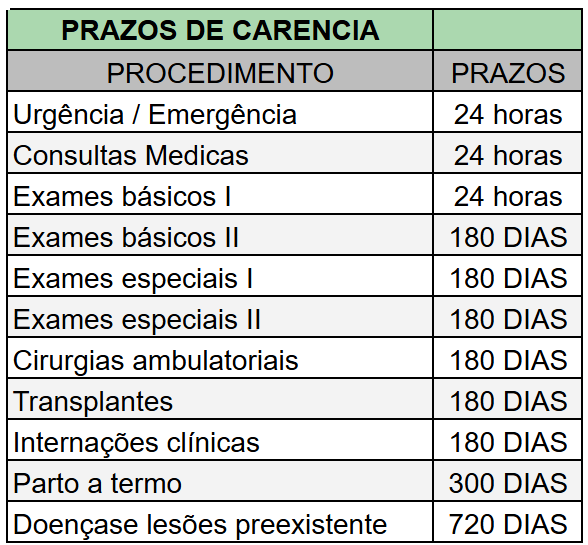 | PRAZOS DE CARENCIA | |
|---|---|
| PROCEDIMENTO | PRAZOS |
| Urgência / Emergência | 24 horas |
| Consultas Medicas | 24 horas |
| Exames básicos I | 24 horas |
| Exames básicos II | 180 DIAS |
| Exames especiais I | 180 DIAS |
| Exames especiais II | 180 DIAS |
| Cirurgias ambulatoriais | 180 DIAS |
| Transplantes | 180 DIAS |
| Internações clínicas | 180 DIAS |
| Parto a termo | 300 DIAS |
| Doençase lesões preexistente | 720 DIAS |